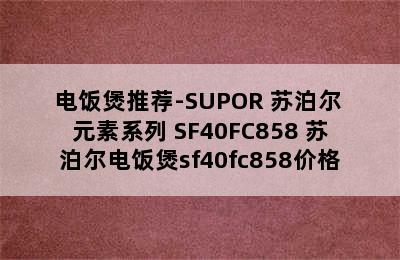 电饭煲推荐-SUPOR 苏泊尔元素系列 SF40FC858 苏泊尔电饭煲sf40fc858价格